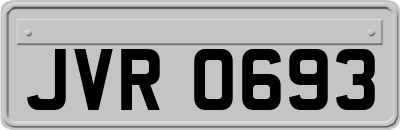 JVR 0693